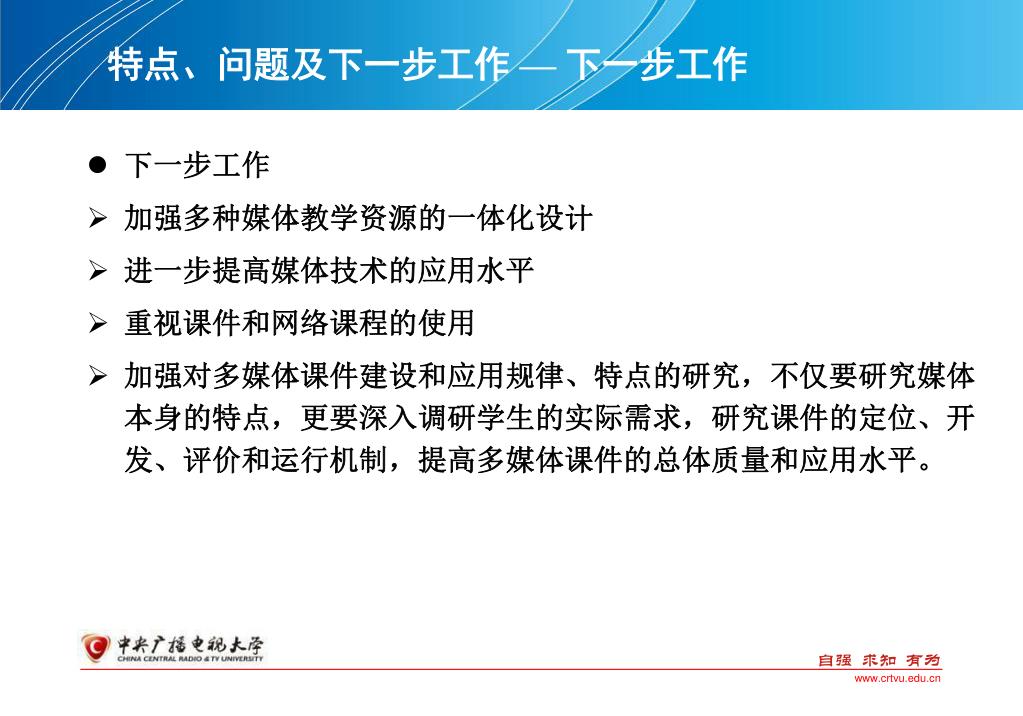 特点、问题及下一步工作 — 下一步工作

● 下一步工作

➢ 加强多种媒体教学资源的一体化设计

➢ 进一步提高媒体技术的应用水平

➢ 重视课件和网络课程的使用

➢ 加强对多媒体课件建设和应用规律、特点的研究，不仅要研究媒体本身的特点，更要深入调研学生的实际需求，研究课件的定位、开发、评价和运行机制，提高多媒体课件的总体质量和应用水平。

中央广播电视大学
CHINA CENTRAL RADIO & TV UNIVERSITY

自强 求知 有为
www.crtvu.edu.cn